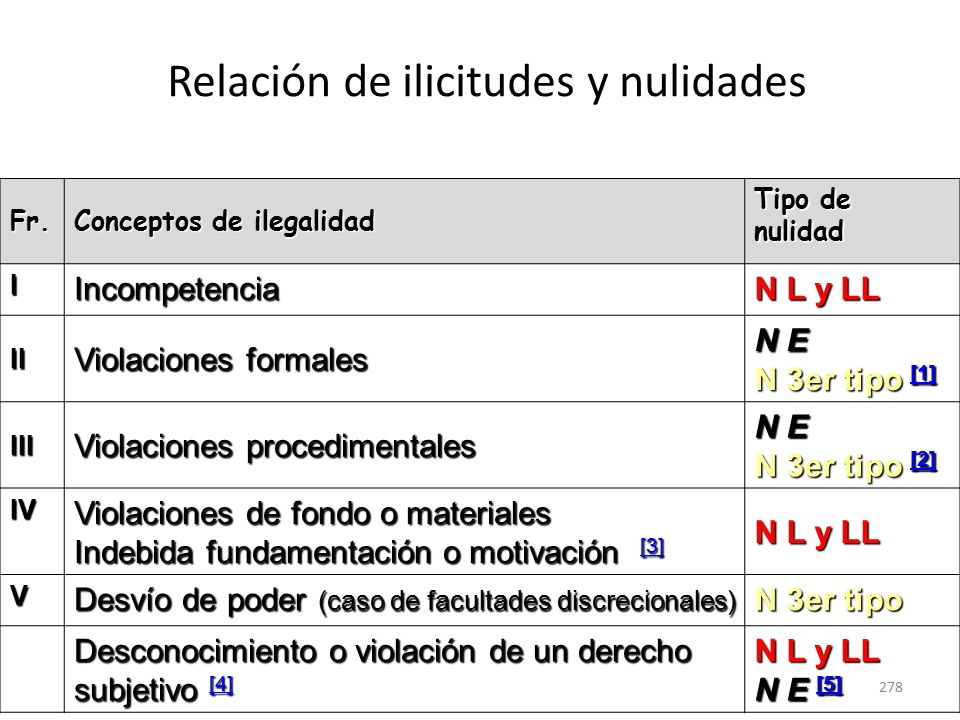 Relación de ilicitudes y nulidades

| Fr. | Conceptos de ilegalidad | Tipo de nulidad |
|---|---|---|
| I | Incompetencia | N L y LL |
| II | Violaciones formales | N E N 3er tipo [1] |
| III | Violaciones procedimentales | N E N 3er tipo [2] |
| IV | Violaciones de fondo o materiales Indebida fundamentación o motivación [3] | N L y LL |
| V | Desvío de poder (caso de facultades discrecionales) | N 3er tipo |
| | Desconocimiento o violación de un derecho subjetivo [4] | N L y LL N E [5] |

278